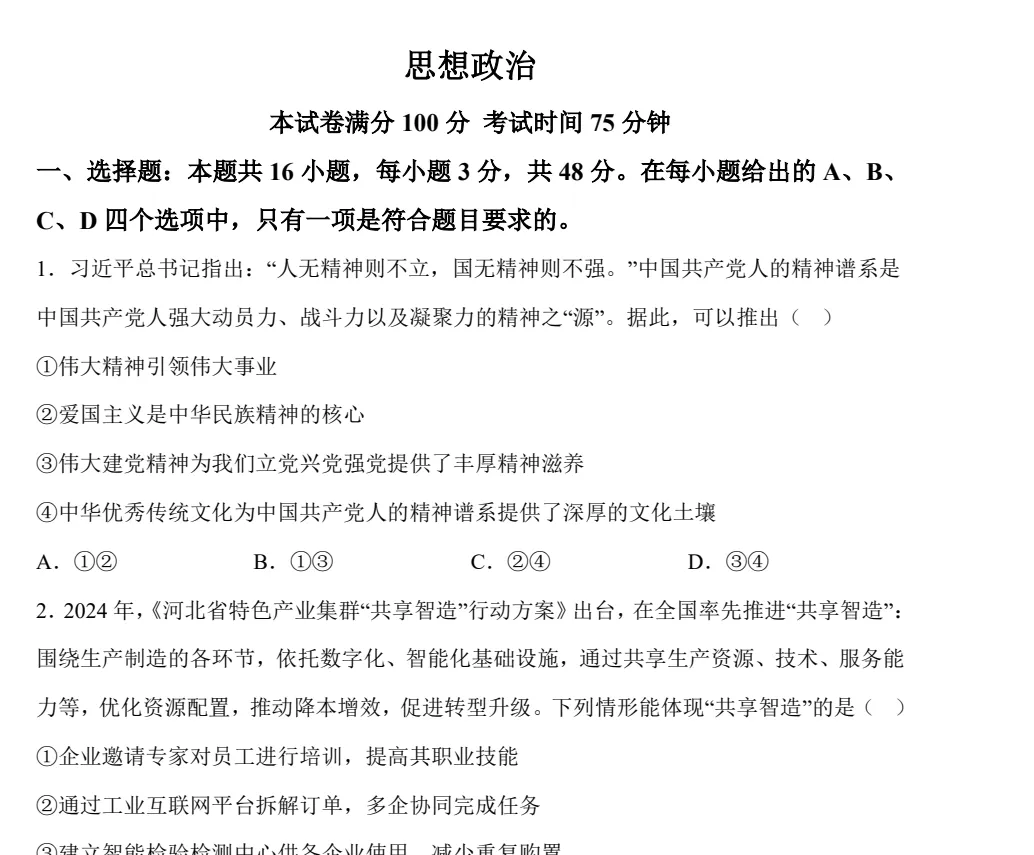 思想政治

本试卷满分 100 分 考试时间 75 分钟

一、选择题：本题共 16 小题，每小题 3 分，共 48 分。在每小题给出的 A、B、C、D 四个选项中，只有一项是符合题目要求的。

1．习近平总书记指出：“人无精神则不立，国无精神则不强。”中国共产党人的精神谱系是中国共产党人强大动员力、战斗力以及凝聚力的精神之“源”。据此，可以推出（ ）

①伟大精神引领伟大事业

②爱国主义是中华民族精神的核心

③伟大建党精神为我们立党兴党强党提供了丰厚精神滋养

④中华优秀传统文化为中国共产党人的精神谱系提供了深厚的文化土壤

A．①② B．①③ C．②④ D．③④

2．2024 年，《河北省特色产业集群“共享智造”行动方案》出台，在全国率先推进“共享智造”：围绕生产制造的各环节，依托数字化、智能化基础设施，通过共享生产资源、技术、服务能力等，优化资源配置，推动降本增效，促进转型升级。下列情形能体现“共享智造”的是（ ）

①企业邀请专家对员工进行培训，提高其职业技能

②通过工业互联网平台拆解订单，多企协同完成任务

③建立智能检验检测中心供各企业使用，减少重复购置